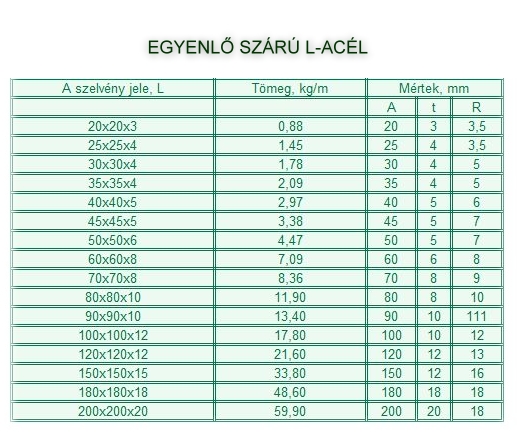 EGYENLŐ SZÁRÚ L-ACÉL

| A szelvény jele, L | Tömeg, kg/m | Mértek, mm | | |
|---|---|---|---|---|
| | | A | t | R |
| 20x20x3 | 0,88 | 20 | 3 | 3,5 |
| 25x25x4 | 1,45 | 25 | 4 | 3,5 |
| 30x30x4 | 1,78 | 30 | 4 | 5 |
| 35x35x4 | 2,09 | 35 | 4 | 5 |
| 40x40x5 | 2,97 | 40 | 5 | 6 |
| 45x45x5 | 3,38 | 45 | 5 | 7 |
| 50x50x6 | 4,47 | 50 | 5 | 7 |
| 60x60x8 | 7,09 | 60 | 6 | 8 |
| 70x70x8 | 8,36 | 70 | 8 | 9 |
| 80x80x10 | 11,90 | 80 | 8 | 10 |
| 90x90x10 | 13,40 | 90 | 10 | 111 |
| 100x100x12 | 17,80 | 100 | 10 | 12 |
| 120x120x12 | 21,60 | 120 | 12 | 13 |
| 150x150x15 | 33,80 | 150 | 12 | 16 |
| 180x180x18 | 48,60 | 180 | 18 | 18 |
| 200x200x20 | 59,90 | 200 | 20 | 18 |